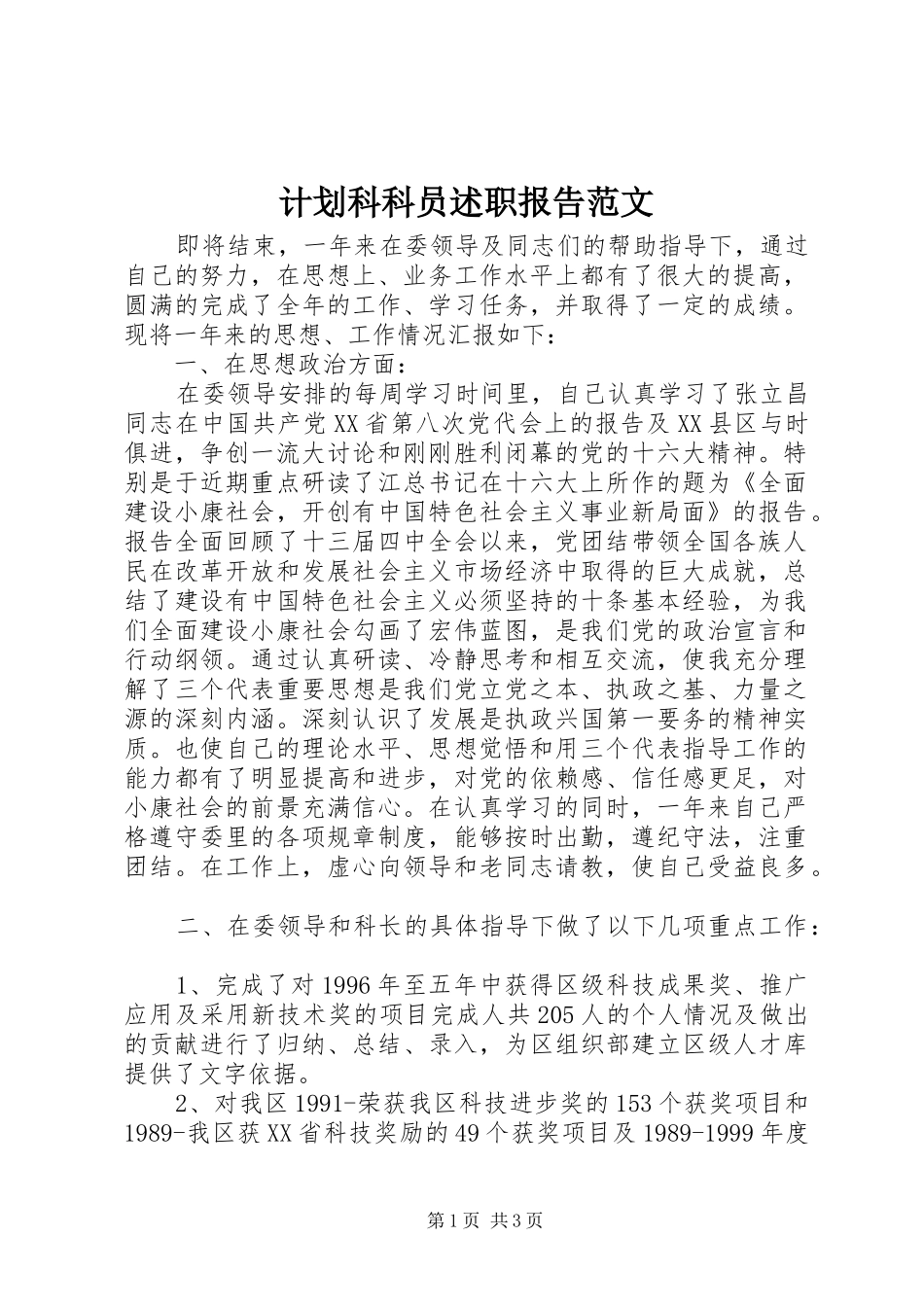 计划科科员述职报告范文

即将结束，一年来在委领导及同志们的帮助指导下，通过自己的努力，在思想上、业务工作水平上都有了很大的提高，圆满的完成了全年的工作、学习任务，并取得了一定的成绩。现将一年来的思想、工作情况汇报如下：

一、在思想政治方面：

在委领导安排的每周学习时间里，自己认真学习了张立昌同志在中国共产党XX省第八次党代会上的报告及XX县区与时俱进，争创一流大讨论和刚刚胜利闭幕的党的十六大精神。特别是于近期重点研读了江总书记在十六大上所作的题为《全面建设小康社会，开创有中国特色社会主义事业新局面》的报告。报告全面回顾了十三届四中全会以来，党团结带领全国各族人民在改革开放和发展社会主义市场经济中取得的巨大成就，总结了建设有中国特色社会主义必须坚持的十条基本经验，为我们全面建设小康社会勾画了宏伟蓝图，是我们党的政治宣言和行动纲领。通过认真研读、冷静思考和相互交流，使我充分理解了三个代表重要思想是我们党立党之本、执政之基、力量之源的深刻内涵。深刻认识了发展是执政兴国第一要务的精神实质。也使自己的理论水平、思想觉悟和用三个代表指导工作的能力都有了明显提高和进步，对党的依赖感、信任感更足，对小康社会的前景充满信心。在认真学习的同时，一年来自己严格遵守委里的各项规章制度，能够按时出勤，遵纪守法，注重团结。在工作上，虚心向领导和老同志请教，使自己受益良多。

二、在委领导和科长的具体指导下做了以下几项重点工作：

1、完成了对1996年至五年中获得区级科技成果奖、推广应用及采用新技术奖的项目完成人共205人的个人情况及做出的贡献进行了归纳、总结、录入，为区组织部建立区级人才库提供了文字依据。

2、对我区1991-荣获我区科技进步奖的153个获奖项目和1989-我区获XX省科技奖励的49个获奖项目及1989-1999年度

第1页 共3页